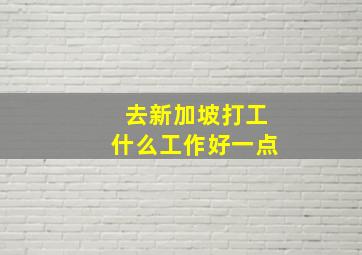 去新加坡打工
什么工作好一点